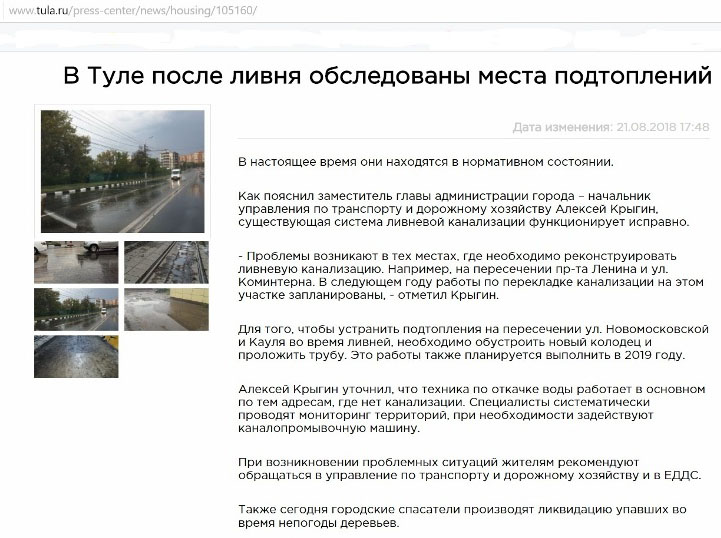 www.tula.ru/press-center/news/housing/105160/

В Туле после ливня обследованы места подтоплений

Дата изменения: 21.08.2018 17:48

В настоящее время они находятся в нормативном состоянии.

Как пояснил заместитель главы администрации города – начальник управления по транспорту и дорожному хозяйству Алексей Крыгин, существующая система ливневой канализации функционирует исправно.

- Проблемы возникают в тех местах, где необходимо реконструировать ливневую канализацию. Например, на пересечении пр-та Ленина и ул. Коминтерна. В следующем году работы по перекладке канализации на этом участке запланированы, - отметил Крыгин.

Для того, чтобы устранить подтопления на пересечении ул. Новомосковской и Кауля во время ливней, необходимо обустроить новый колодец и проложить трубу. Это работы также планируется выполнить в 2019 году.

Алексей Крыгин уточнил, что техника по откачке воды работает в основном по тем адресам, где нет канализации. Специалисты систематически проводят мониторинг территорий, при необходимости задействуют каналопромывочную машину.

При возникновении проблемных ситуаций жителям рекомендуют обращаться в управление по транспорту и дорожному хозяйству и в ЕДДС.

Также сегодня городские спасатели производят ликвидацию упавших во время непогоды деревьев.